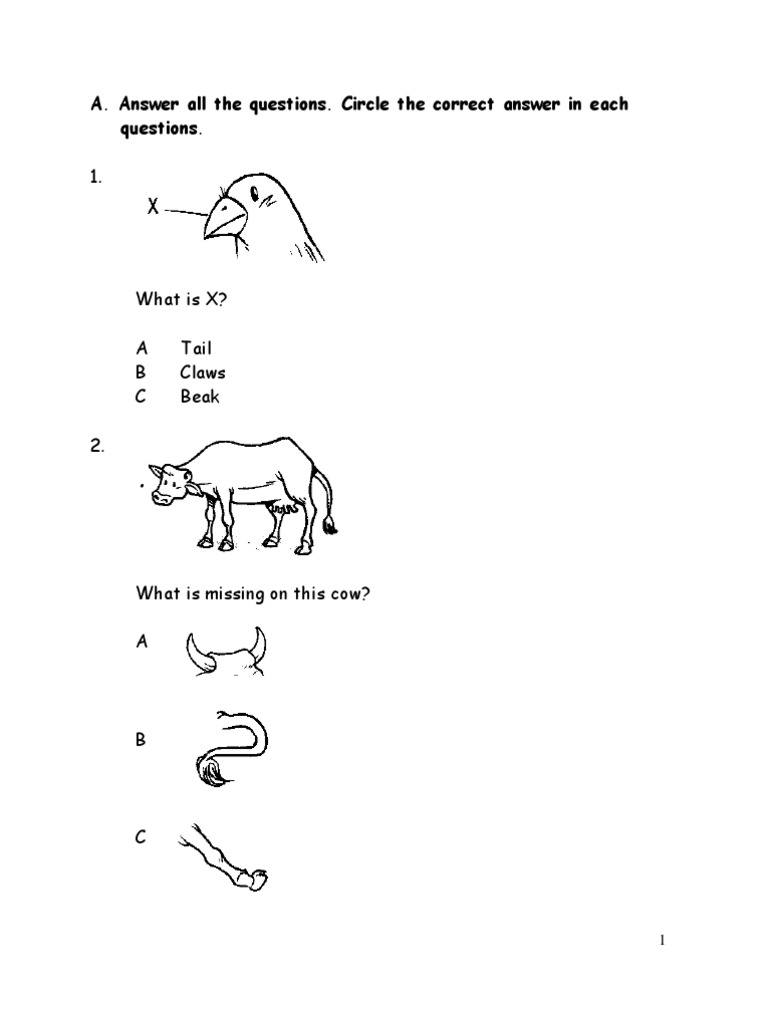 A. Answer all the questions. Circle the correct answer in each questions.

1.

X

What is X?

A Tail
B Claws
C Beak

2.

What is missing on this cow?

A

B

C

1